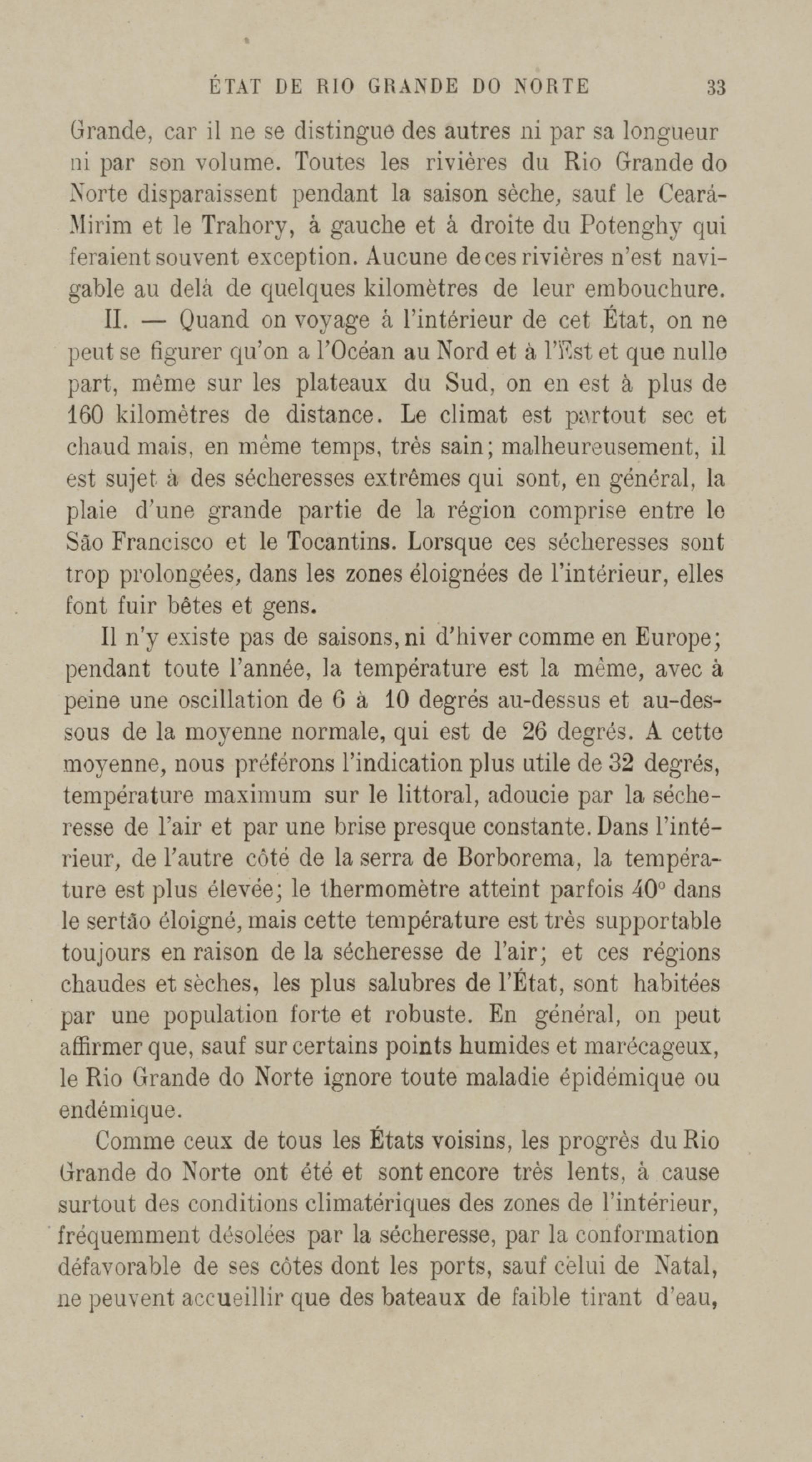 ÉTAT DE RIO GRANDE DO NORTE 33

Grande, car il ne se distingue des autres ni par sa longueur ni par son volume. Toutes les rivières du Rio Grande do Norte disparaissent pendant la saison sèche, sauf le Ceará-Mirim et le Trahory, à gauche et à droite du Potenghy qui feraient souvent exception. Aucune de ces rivières n'est navigable au delà de quelques kilomètres de leur embouchure.

II. — Quand on voyage à l'intérieur de cet État, on ne peut se figurer qu'on a l'Océan au Nord et à l'Est et que nulle part, même sur les plateaux du Sud, on en est à plus de 160 kilomètres de distance. Le climat est partout sec et chaud mais, en même temps, très sain; malheureusement, il est sujet à des sécheresses extrêmes qui sont, en général, la plaie d'une grande partie de la région comprise entre le São Francisco et le Tocantins. Lorsque ces sécheresses sont trop prolongées, dans les zones éloignées de l'intérieur, elles font fuir bêtes et gens.

Il n'y existe pas de saisons, ni d'hiver comme en Europe; pendant toute l'année, la température est la même, avec à peine une oscillation de 6 à 10 degrés au-dessus et au-dessous de la moyenne normale, qui est de 26 degrés. A cette moyenne, nous préférons l'indication plus utile de 32 degrés, température maximum sur le littoral, adoucie par la sécheresse de l'air et par une brise presque constante. Dans l'intérieur, de l'autre côté de la serra de Borborema, la température est plus élevée; le thermomètre atteint parfois 40° dans le sertão éloigné, mais cette température est très supportable toujours en raison de la sécheresse de l'air; et ces régions chaudes et sèches, les plus salubres de l'État, sont habitées par une population forte et robuste. En général, on peut affirmer que, sauf sur certains points humides et marécageux, le Rio Grande do Norte ignore toute maladie épidémique ou endémique.

Comme ceux de tous les États voisins, les progrès du Rio Grande do Norte ont été et sont encore très lents, à cause surtout des conditions climatériques des zones de l'intérieur, fréquemment désolées par la sécheresse, par la conformation défavorable de ses côtes dont les ports, sauf celui de Natal, ne peuvent accueillir que des bateaux de faible tirant d'eau,